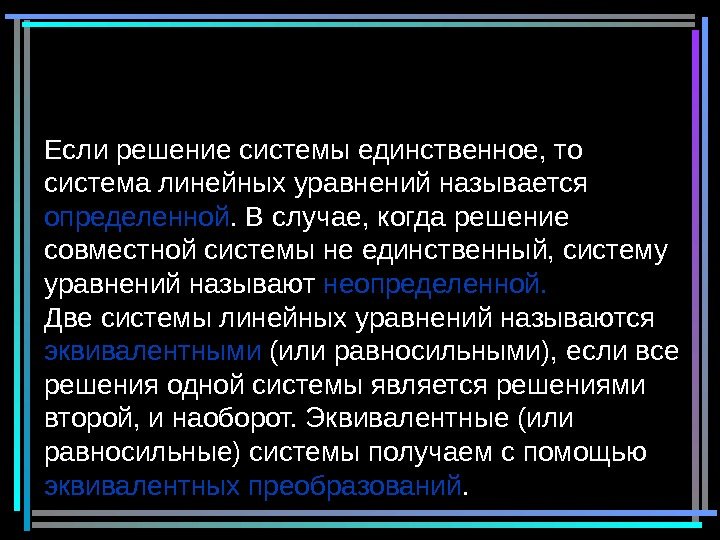 Если решение системы единственное, то система линейных уравнений называется определенной. В случае, когда решение совместной системы не единственный, систему уравнений называют неопределенной.
Две системы линейных уравнений называются эквивалентными (или равносильными), если все решения одной системы является решениями второй, и наоборот. Эквивалентные (или равносильные) системы получаем с помощью эквивалентных преобразований.